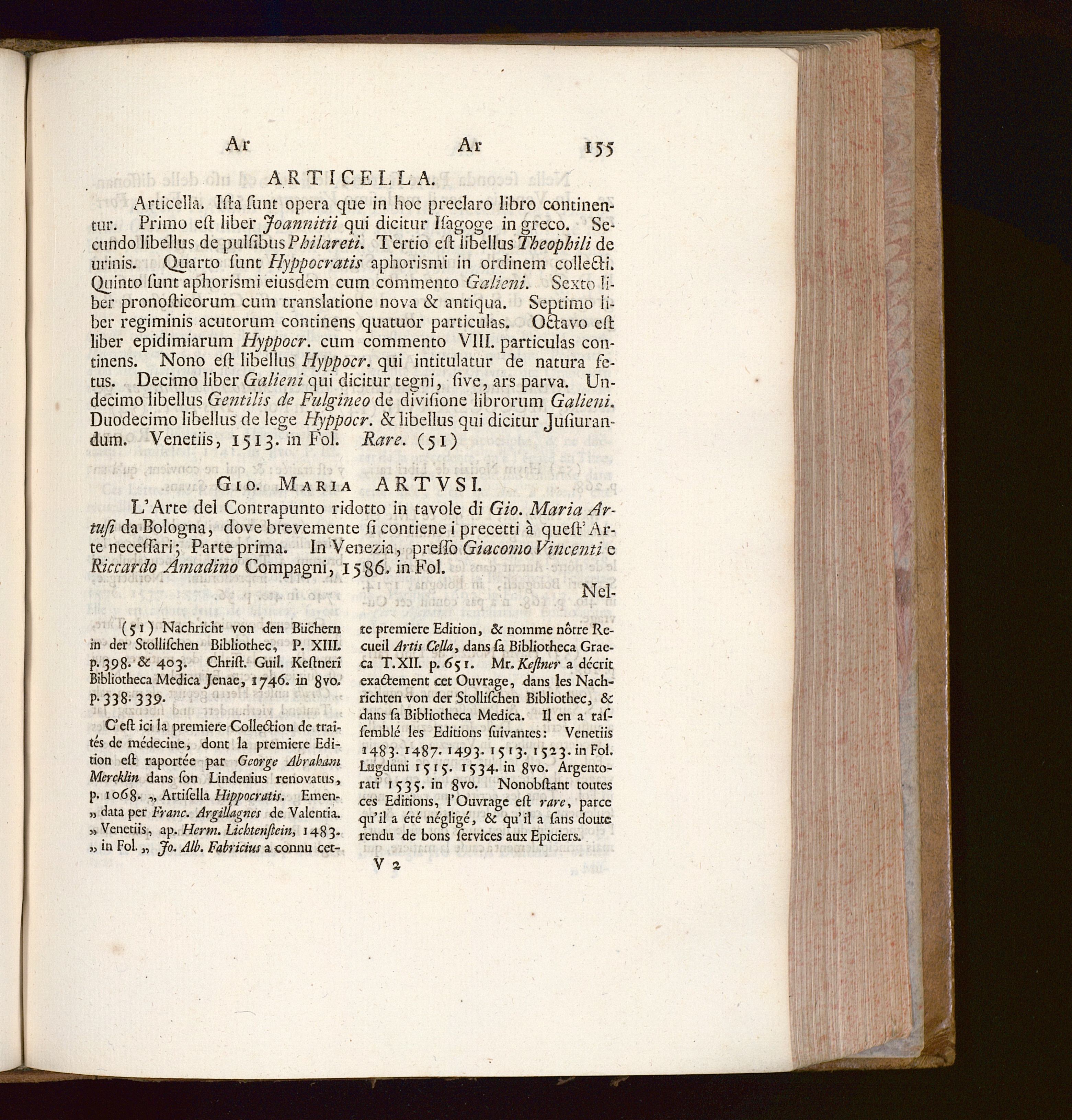 Ar Ar 155

ARTICELLA.

Articella. Ista sunt opera que in hoc preclaro libro continentur. Primo est liber Joannitii qui dicitur Isagoge in greco. Secundo libellus de pulsibus Philareti. Tertio est libellus Theophili de urinis. Quarto sunt Hyppocratis aphorismi in ordinem collecti. Quinto sunt aphorismi eiusdem cum commento Galieni. Sexto liber pronosticorum cum translatione nova & antiqua. Septimo liber regiminis acutorum continens quatuor particulas. Octavo est liber epidimiarum Hyppocr. cum commento VIII. particulas continens. Nono est libellus Hyppocr. qui intitulatur de natura fetus. Decimo liber Galieni qui dicitur tegni, sive, ars parva. Undecimo libellus Gentilis de Fulgineo de divisione librorum Galieni. Duodecimo libellus de lege Hyppocr. & libellus qui dicitur Jusiurandum. Venetiis, 1513. in Fol. Rare. (51)

Gio. Maria ARTVSI.

L'Arte del Contrapunto ridotto in tavole di Gio. Maria Artusi da Bologna, dove brevemente si contiene i precetti à quest' Arte necessari; Parte prima. In Venezia, presso Giacomo Vincenti e Riccardo Amadino Compagni, 1586. in Fol.

Nel-

(51) Nachricht von den Büchern in der Stollischen Bibliothec, P. XIII. p. 398. & 403. Christ. Guil. Kestneri Bibliotheca Medica Jenae, 1746. in 8vo. p. 338. 339.

C'est ici la premiere Collection de traités de médecine, dont la premiere Edition est raportée par George Abraham Mercklin dans son Lindenius renovatus, p. 1068. „ Artisella Hippocratis. Emen- „ data per Franc. Argillagnes de Valentia. „ Venetiis, ap. Herm. Lichtenstein, 1483. „ in Fol. „ Jo. Alb. Fabricius a connu cette premiere Edition, & nomme nôtre Recueil Artis Cella, dans sa Bibliotheca Graeca T. XII. p. 651. Mr. Kestner a décrit exactement cet Ouvrage, dans les Nachrichten von der Stollischen Bibliothec, & dans sa Bibliotheca Medica. Il en a rassemblé les Editions suivantes: Venetiis 1483. 1487. 1493. 1513. 1523. in Fol. Lugduni 1515. 1534. in 8vo. Argentorati 1535. in 8vo. Nonobstant toutes ces Editions, l'Ouvrage est rare, parce qu'il a été négligé, & qu'il a sans doute rendu de bons services aux Epiciers.

V 2